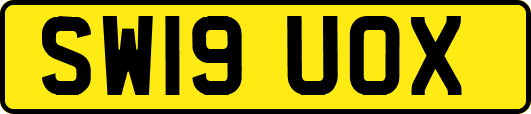 SW19 UOX